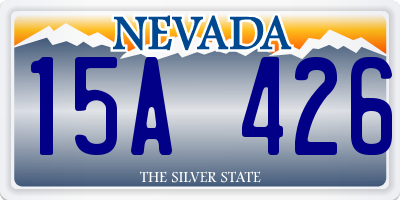 NEVADA

15A 426

THE SILVER STATE